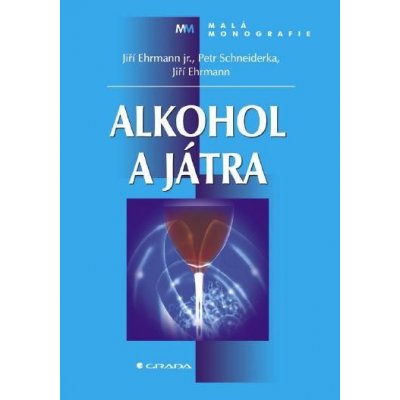 MM MALÁ MONOGRAFIE

Jiří Ehrmann jr., Petr Schneiderka, Jiří Ehrmann

ALKOHOL A JÁTRA

GRADA